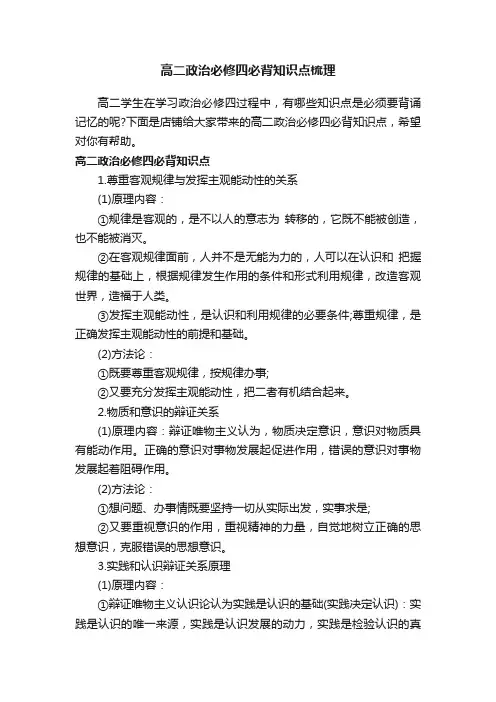 高二政治必修四必背知识点梳理

高二学生在学习政治必修四过程中，有哪些知识点是必须要背诵记忆的呢?下面是店铺给大家带来的高二政治必修四必背知识点，希望对你有帮助。

高二政治必修四必背知识点

1.尊重客观规律与发挥主观能动性的关系

(1)原理内容：

①规律是客观的，是不以人的意志为 转移的，它既不能被创造，也不能被消灭。

②在客观规律面前，人并不是无能为力的，人可以在认识和 把握规律的基础上，根据规律发生作用的条件和形式利用规律，改造客观世界，造福于人类。

③发挥主观能动性，是认识和利用规律的必要条件;尊重规律，是正确发挥主观能动性的前提和基础。

(2)方法论：

①既要尊重客观规律，按规律办事;

②又要充分发挥主观能动性，把二者有机结合起来。

2.物质和意识的辩证关系

(1)原理内容：辩证唯物主义认为，物质决定意识，意识对物质具有能动作用。正确的意识对事物发展起促进作用，错误的意识对事物发展起着阻碍作用。

(2)方法论：

①想问题、办事情既要坚持一切从实际出发，实事求是;

②又要重视意识的作用，重视精神的力量，自觉地树立正确的思想意识，克服错误的思想意识。

3.实践和认识辩证关系原理

(1)原理内容：

①辩证唯物主义认识论认为实践是认识的基础(实践决定认识)：实践是认识的唯一来源，实践是认识发展的动力，实践是检验认识的真